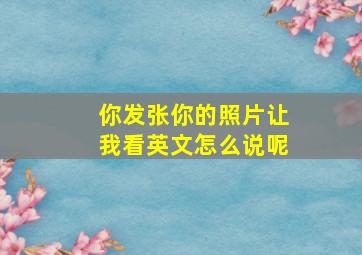 你发张你的照片让我看英文怎么说呢